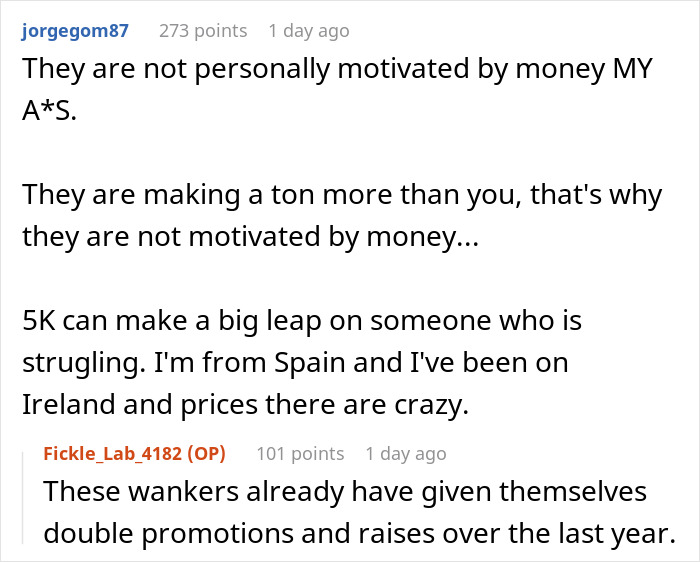 jorgegom87 273 points 1 day ago

They are not personally motivated by money MY A*S.

They are making a ton more than you, that's why they are not motivated by money...

5K can make a big leap on someone who is strugling. I'm from Spain and I've been on Ireland and prices there are crazy.

Fickle_Lab_4182 (OP) 101 points 1 day ago

These wankers already have given themselves double promotions and raises over the last year.